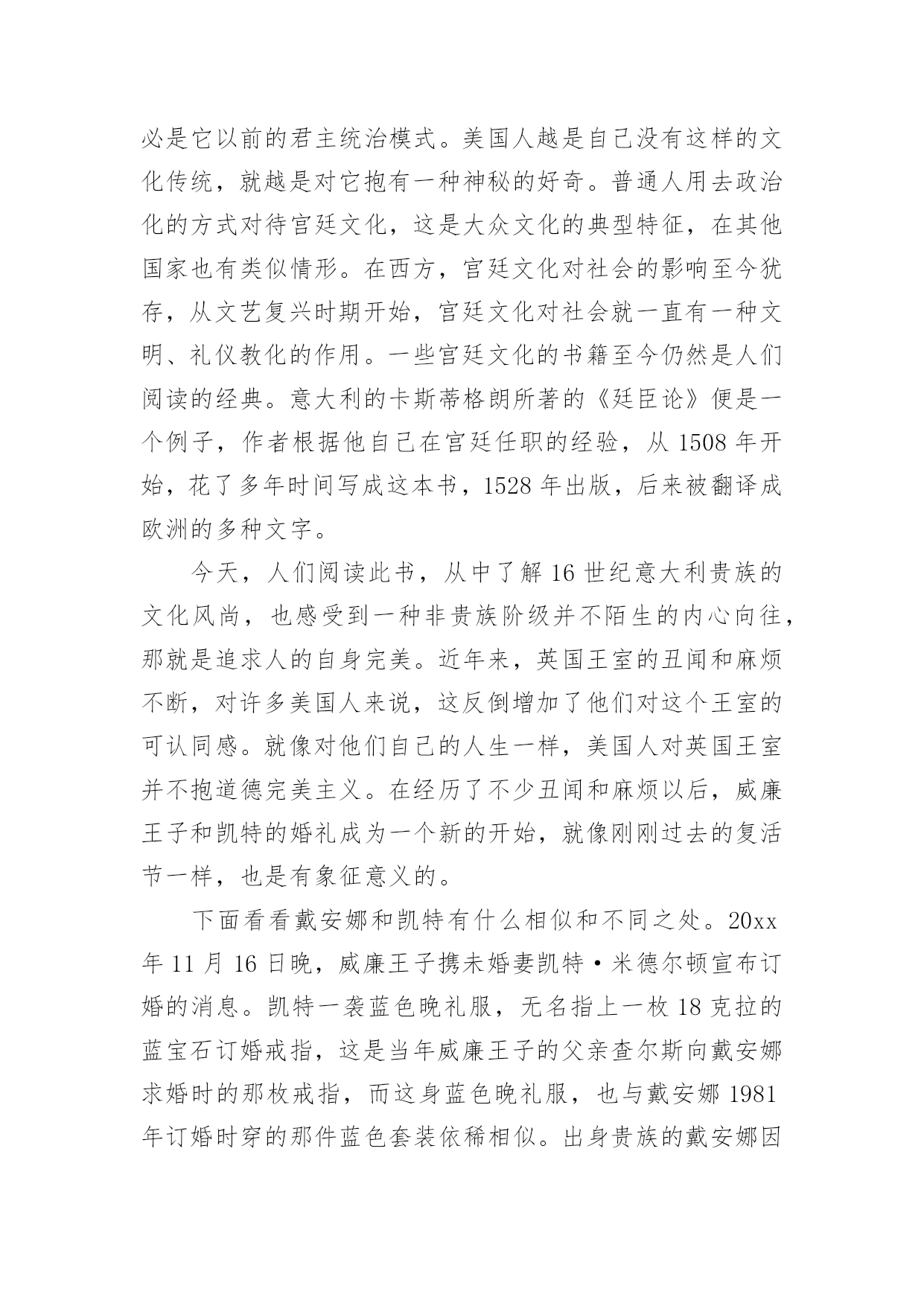 必是它以前的君主统治模式。美国人越是自己没有这样的文化传统，就越是对它抱有一种神秘的好奇。普通人用去政治化的方式对待宫廷文化，这是大众文化的典型特征，在其他国家也有类似情形。在西方，宫廷文化对社会的影响至今犹存，从文艺复兴时期开始，宫廷文化对社会就一直有一种文明、礼仪教化的作用。一些宫廷文化的书籍至今仍然是人们阅读的经典。意大利的卡斯蒂格朗所著的《廷臣论》便是一个例子，作者根据他自己在宫廷任职的经验，从 1508 年开始，花了多年时间写成这本书，1528 年出版，后来被翻译成欧洲的多种文字。

今天，人们阅读此书，从中了解 16 世纪意大利贵族的文化风尚，也感受到一种非贵族阶级并不陌生的内心向往，那就是追求人的自身完美。近年来，英国王室的丑闻和麻烦不断，对许多美国人来说，这反倒增加了他们对这个王室的可认同感。就像对他们自己的人生一样，美国人对英国王室并不抱道德完美主义。在经历了不少丑闻和麻烦以后，威廉王子和凯特的婚礼成为一个新的开始，就像刚刚过去的复活节一样，也是有象征意义的。

下面看看戴安娜和凯特有什么相似和不同之处。20xx 年 11 月 16 日晚，威廉王子携未婚妻凯特·米德尔顿宣布订婚的消息。凯特一袭蓝色晚礼服，无名指上一枚 18 克拉的蓝宝石订婚戒指，这是当年威廉王子的父亲查尔斯向戴安娜求婚时的那枚戒指，而这身蓝色晚礼服，也与戴安娜 1981 年订婚时穿的那件蓝色套装依稀相似。出身贵族的戴安娜因